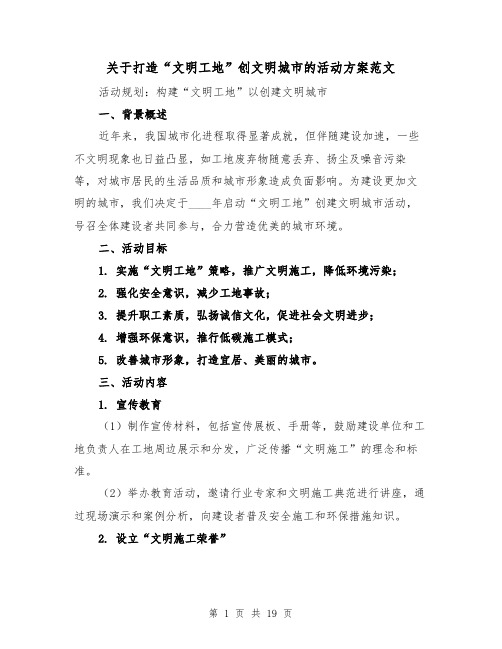 关于打造“文明工地”创文明城市的活动方案范文

活动规划：构建“文明工地”以创建文明城市

一、背景概述

近年来，我国城市化进程取得显著成就，但伴随建设加速，一些不文明现象也日益凸显，如工地废弃物随意丢弃、扬尘及噪音污染等，对城市居民的生活品质和城市形象造成负面影响。为建设更加文明的城市，我们决定于____年启动“文明工地”创建文明城市活动，号召全体建设者共同参与，合力营造优美的城市环境。

二、活动目标

1. 实施“文明工地”策略，推广文明施工，降低环境污染；

2. 强化安全意识，减少工地事故；

3. 提升职工素质，弘扬诚信文化，促进社会文明进步；

4. 增强环保意识，推行低碳施工模式；

5. 改善城市形象，打造宜居、美丽的城市。

三、活动内容

1. 宣传教育

（1）制作宣传材料，包括宣传展板、手册等，鼓励建设单位和工地负责人在工地周边展示和分发，广泛传播“文明施工”的理念和标准。

（2）举办教育活动，邀请行业专家和文明施工典范进行讲座，通过现场演示和案例分析，向建设者普及安全施工和环保措施知识。

2. 设立“文明施工荣誉”

第 1 页 共 19 页